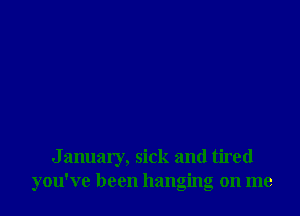 January, sick and tired
you've been hanging on me